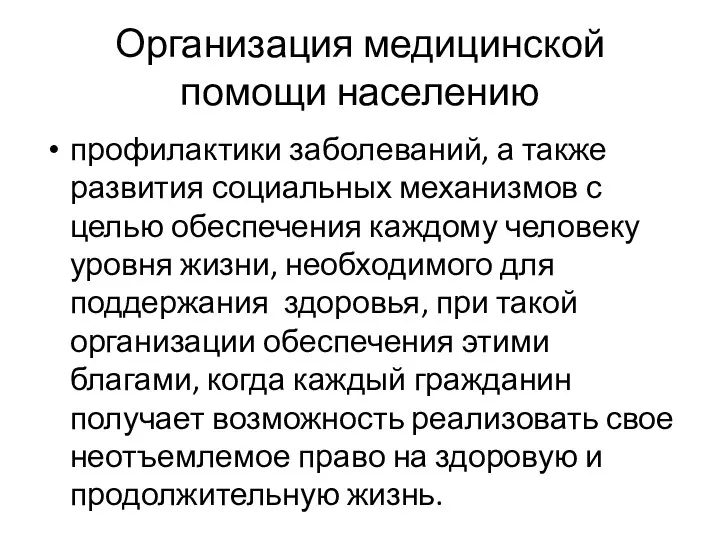 Организация медицинской помощи населению

• профилактики заболеваний, а также развития социальных механизмов с целью обеспечения каждому человеку уровня жизни, необходимого для поддержания здоровья, при такой организации обеспечения этими благами, когда каждый гражданин получает возможность реализовать свое неотъемлемое право на здоровую и продолжительную жизнь.